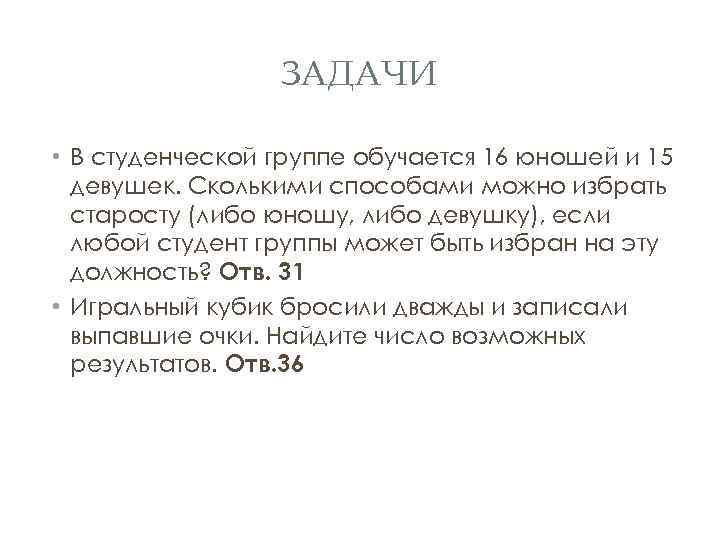 ЗАДАЧИ

• В студенческой группе обучается 16 юношей и 15 девушек. Сколькими способами можно избрать старосту (либо юношу, либо девушку), если любой студент группы может быть избран на эту должность? Отв. 31

• Игральный кубик бросили дважды и записали выпавшие очки. Найдите число возможных результатов. Отв.36